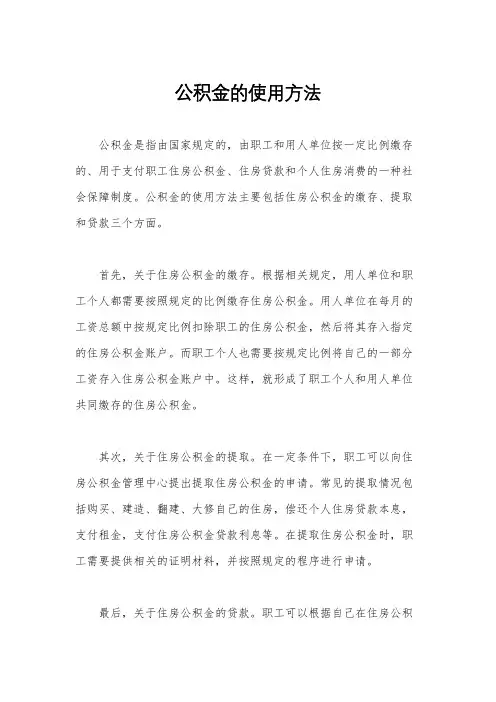 公积金的使用方法

公积金是指由国家规定的，由职工和用人单位按一定比例缴存的、用于支付职工住房公积金、住房贷款和个人住房消费的一种社会保障制度。公积金的使用方法主要包括住房公积金的缴存、提取和贷款三个方面。

首先，关于住房公积金的缴存。根据相关规定，用人单位和职工个人都需要按照规定的比例缴存住房公积金。用人单位在每月的工资总额中按规定比例扣除职工的住房公积金，然后将其存入指定的住房公积金账户。而职工个人也需要按规定比例将自己的一部分工资存入住房公积金账户中。这样，就形成了职工个人和用人单位共同缴存的住房公积金。

其次，关于住房公积金的提取。在一定条件下，职工可以向住房公积金管理中心提出提取住房公积金的申请。常见的提取情况包括购买、建造、翻建、大修自己的住房，偿还个人住房贷款本息，支付租金，支付住房公积金贷款利息等。在提取住房公积金时，职工需要提供相关的证明材料，并按照规定的程序进行申请。

最后，关于住房公积金的贷款。职工可以根据自己在住房公积